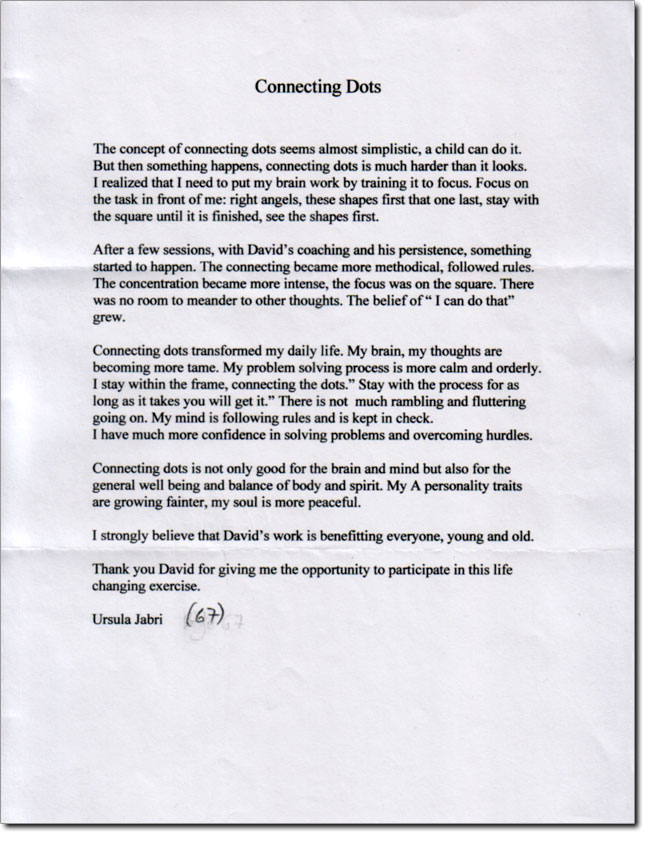 Connecting Dots

The concept of connecting dots seems almost simplistic, a child can do it. But then something happens, connecting dots is much harder than it looks. I realized that I need to put my brain work by training it to focus. Focus on the task in front of me: right angels, these shapes first that one last, stay with the square until it is finished, see the shapes first.

After a few sessions, with David's coaching and his persistence, something started to happen. The connecting became more methodical, followed rules. The concentration became more intense, the focus was on the square. There was no room to meander to other thoughts. The belief of " I can do that" grew.

Connecting dots transformed my daily life. My brain, my thoughts are becoming more tame. My problem solving process is more calm and orderly. I stay within the frame, connecting the dots." Stay with the process for as long as it takes you will get it." There is not much rambling and fluttering going on. My mind is following rules and is kept in check.
I have much more confidence in solving problems and overcoming hurdles.

Connecting dots is not only good for the brain and mind but also for the general well being and balance of body and spirit. My A personality traits are growing fainter, my soul is more peaceful.

I strongly believe that David's work is benefitting everyone, young and old.

Thank you David for giving me the opportunity to participate in this life changing exercise.

Ursula Jabri (67)